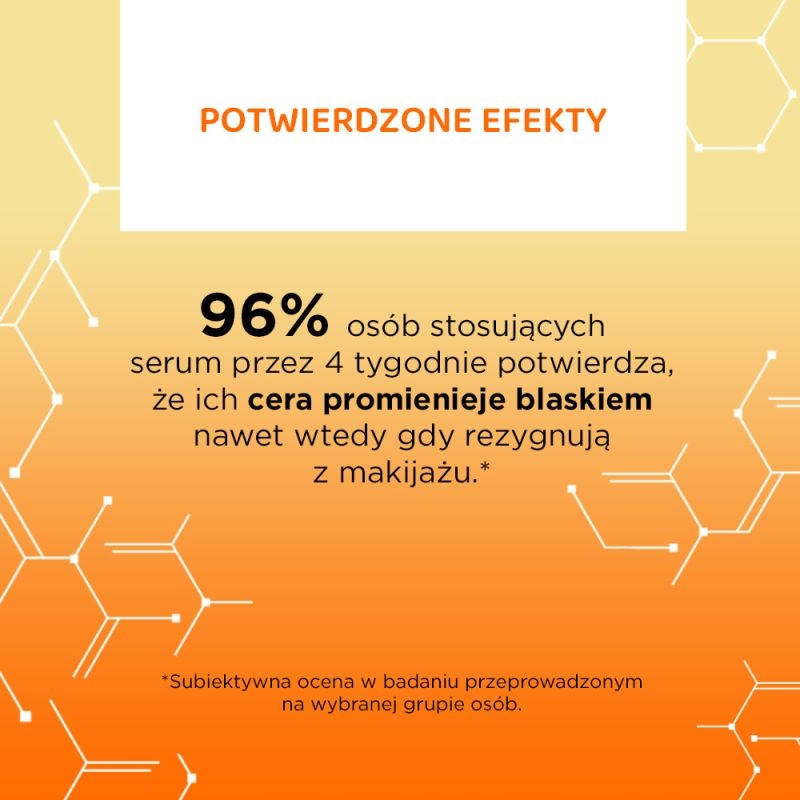 POTWIERDZONE EFEKTY

96% osób stosujących serum przez 4 tygodnie potwierdza, że ich cera promienieje blaskiem nawet wtedy gdy rezygnują z makijażu.*

*Subiektywna ocena w badaniu przeprowadzonym na wybranej grupie osób.